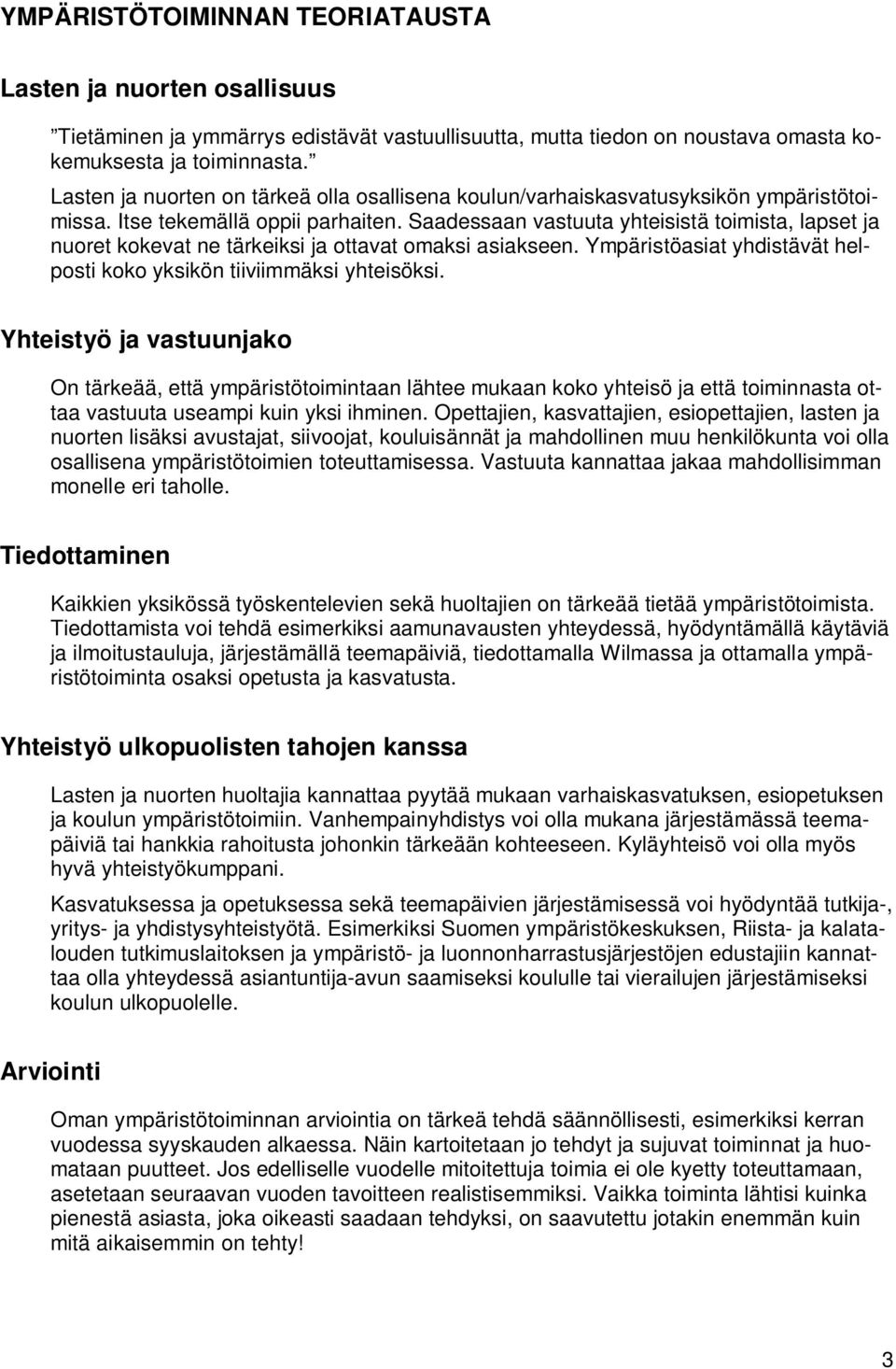 YMPÄRISTÖTOIMINNAN TEORIATAUSTA

Lasten ja nuorten osallisuus

”Tietäminen ja ymmärrys edistävät vastuullisuutta, mutta tiedon on noustava omasta kokemuksesta ja toiminnasta.”

Lasten ja nuorten on tärkeä olla osallisena koulun/varhaiskasvatusyksikön ympäristötoimissa. Itse tekemällä oppii parhaiten. Saadessaan vastuuta yhteisistä toimista, lapset ja nuoret kokevat ne tärkeiksi ja ottavat omaksi asiakseen. Ympäristöasiat yhdistävät helposti koko yksikön tiiviimmäksi yhteisöksi.

Yhteistyö ja vastuunjako

On tärkeää, että ympäristötoimintaan lähtee mukaan koko yhteisö ja että toiminnasta ottaa vastuuta useampi kuin yksi ihminen. Opettajien, kasvattajien, esiopettajien, lasten ja nuorten lisäksi avustajat, siivoojat, kouluisännät ja mahdollinen muu henkilökunta voi olla osallisena ympäristötoimien toteuttamisessa. Vastuuta kannattaa jakaa mahdollisimman monelle eri taholle.

Tiedottaminen

Kaikkien yksikössä työskentelevien sekä huoltajien on tärkeää tietää ympäristötoimista. Tiedottamista voi tehdä esimerkiksi aamunavausten yhteydessä, hyödyntämällä käytäviä ja ilmoitustauluja, järjestämällä teemapäiviä, tiedottamalla Wilmassa ja ottamalla ympäristötoiminta osaksi opetusta ja kasvatusta.

Yhteistyö ulkopuolisten tahojen kanssa

Lasten ja nuorten huoltajia kannattaa pyytää mukaan varhaiskasvatuksen, esiopetuksen ja koulun ympäristötoimiin. Vanhempainyhdistys voi olla mukana järjestämässä teemapäiviä tai hankkia rahoitusta johonkin tärkeään kohteeseen. Kyläyhteisö voi olla myös hyvä yhteistyökumppani.

Kasvatuksessa ja opetuksessa sekä teemapäivien järjestämisessä voi hyödyntää tutkija-, yritys- ja yhdistysyhteistyötä. Esimerkiksi Suomen ympäristökeskuksen, Riista- ja kalatalouden tutkimuslaitoksen ja ympäristö- ja luonnonharrastusjärjestöjen edustajiin kannattaa olla yhteydessä asiantuntija-avun saamiseksi koululle tai vierailujen järjestämiseksi koulun ulkopuolelle.

Arviointi

Oman ympäristötoiminnan arviointia on tärkeä tehdä säännöllisesti, esimerkiksi kerran vuodessa syyskauden alkaessa. Näin kartoitetaan jo tehdyt ja sujuvat toiminnat ja huomataan puutteet. Jos edelliselle vuodelle mitoitettuja toimia ei ole kyetty toteuttamaan, asetetaan seuraavan vuoden tavoitteen realistisemmiksi. Vaikka toiminta lähtisi kuinka pienestä asiasta, joka oikeasti saadaan tehdyksi, on saavutettu jotakin enemmän kuin mitä aikaisemmin on tehty!

3